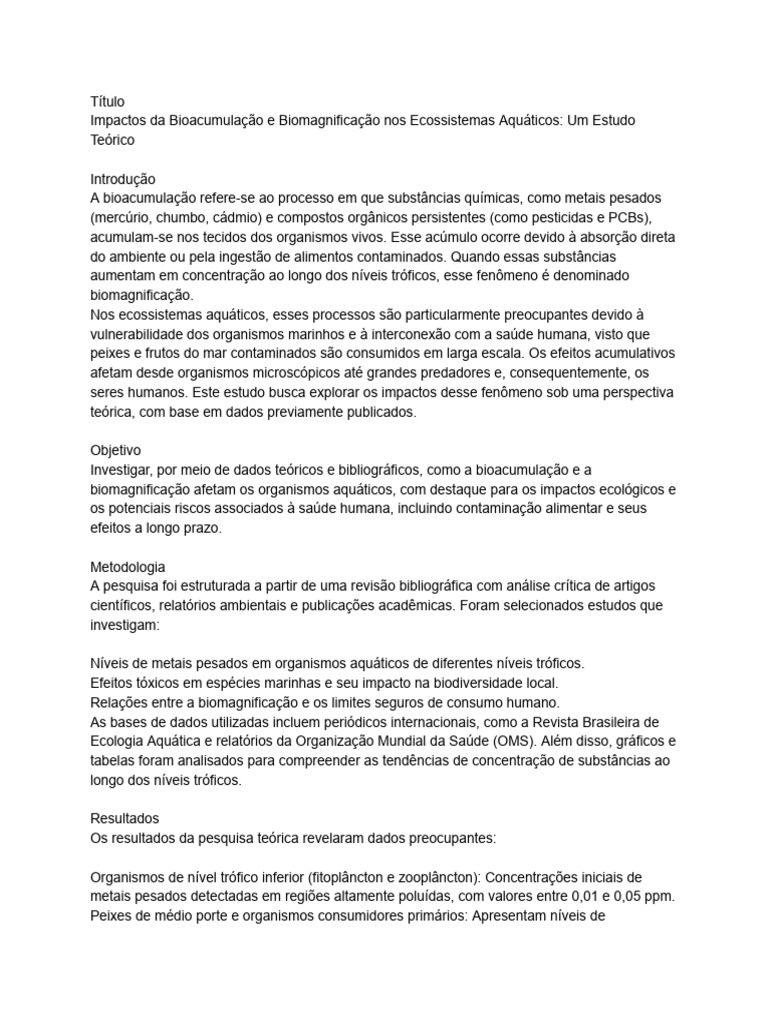 Título
Impactos da Bioacumulação e Biomagnificação nos Ecossistemas Aquáticos: Um Estudo Teórico

Introdução
A bioacumulação refere-se ao processo em que substâncias químicas, como metais pesados (mercúrio, chumbo, cádmio) e compostos orgânicos persistentes (como pesticidas e PCBs), acumulam-se nos tecidos dos organismos vivos. Esse acúmulo ocorre devido à absorção direta do ambiente ou pela ingestão de alimentos contaminados. Quando essas substâncias aumentam em concentração ao longo dos níveis tróficos, esse fenômeno é denominado biomagnificação.
Nos ecossistemas aquáticos, esses processos são particularmente preocupantes devido à vulnerabilidade dos organismos marinhos e à interconexão com a saúde humana, visto que peixes e frutos do mar contaminados são consumidos em larga escala. Os efeitos acumulativos afetam desde organismos microscópicos até grandes predadores e, consequentemente, os seres humanos. Este estudo busca explorar os impactos desse fenômeno sob uma perspectiva teórica, com base em dados previamente publicados.

Objetivo
Investigar, por meio de dados teóricos e bibliográficos, como a bioacumulação e a biomagnificação afetam os organismos aquáticos, com destaque para os impactos ecológicos e os potenciais riscos associados à saúde humana, incluindo contaminação alimentar e seus efeitos a longo prazo.

Metodologia
A pesquisa foi estruturada a partir de uma revisão bibliográfica com análise crítica de artigos científicos, relatórios ambientais e publicações acadêmicas. Foram selecionados estudos que investigam:

Níveis de metais pesados em organismos aquáticos de diferentes níveis tróficos.
Efeitos tóxicos em espécies marinhas e seu impacto na biodiversidade local.
Relações entre a biomagnificação e os limites seguros de consumo humano.
As bases de dados utilizadas incluem periódicos internacionais, como a Revista Brasileira de Ecologia Aquática e relatórios da Organização Mundial da Saúde (OMS). Além disso, gráficos e tabelas foram analisados para compreender as tendências de concentração de substâncias ao longo dos níveis tróficos.

Resultados
Os resultados da pesquisa teórica revelaram dados preocupantes:

Organismos de nível trófico inferior (fitoplâncton e zooplâncton): Concentrações iniciais de metais pesados detectadas em regiões altamente poluídas, com valores entre 0,01 e 0,05 ppm.
Peixes de médio porte e organismos consumidores primários: Apresentam níveis de